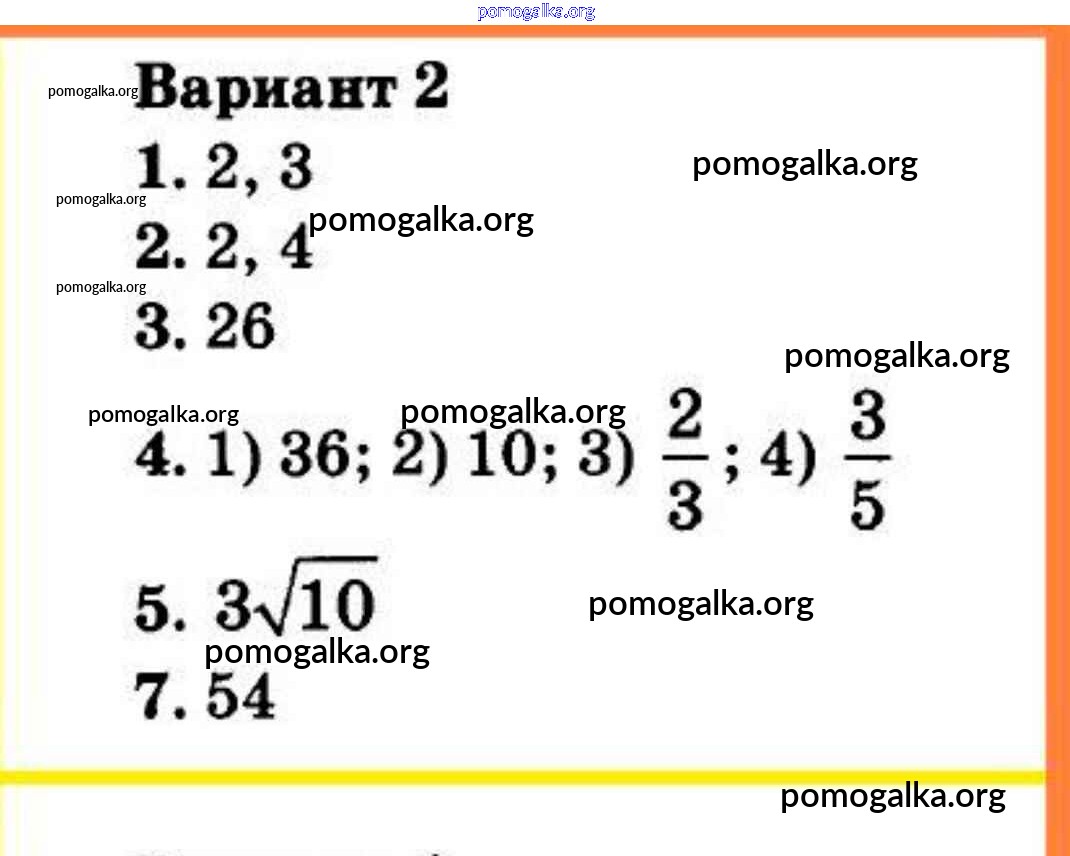 pomogalka.org

pomogalka.org
Вариант 2

1. 2, 3
pomogalka.org

pomogalka.org
pomogalka.org
2. 2, 4

pomogalka.org
3. 26

pomogalka.org

pomogalka.org
pomogalka.org
4. 1) 36; 2) 10; 3) $\frac{2}{3}$; 4) $\frac{3}{5}$

5. $3\sqrt{10}$
pomogalka.org

pomogalka.org
7. 54

pomogalka.org